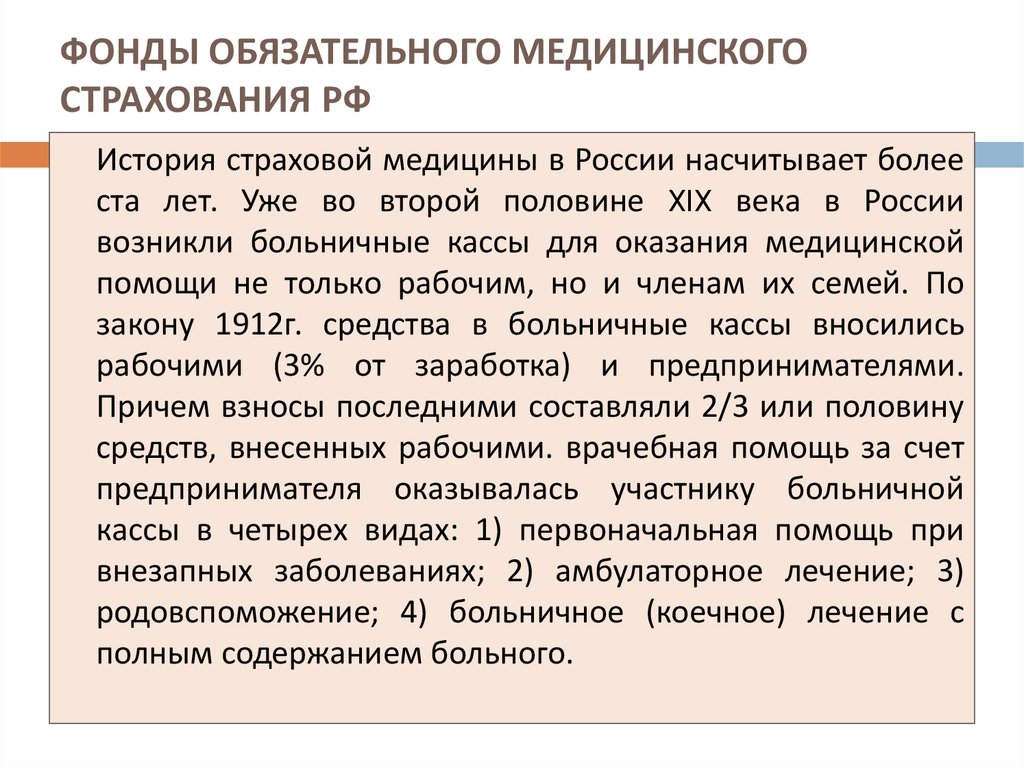 ФОНДЫ ОБЯЗАТЕЛЬНОГО МЕДИЦИНСКОГО СТРАХОВАНИЯ РФ

История страховой медицины в России насчитывает более ста лет. Уже во второй половине XIX века в России возникли больничные кассы для оказания медицинской помощи не только рабочим, но и членам их семей. По закону 1912г. средства в больничные кассы вносились рабочими (3% от заработка) и предпринимателями. Причем взносы последними составляли 2/3 или половину средств, внесенных рабочими. врачебная помощь за счет предпринимателя оказывалась участнику больничной кассы в четырех видах: 1) первоначальная помощь при внезапных заболеваниях; 2) амбулаторное лечение; 3) родовспоможение; 4) больничное (коечное) лечение с полным содержанием больного.